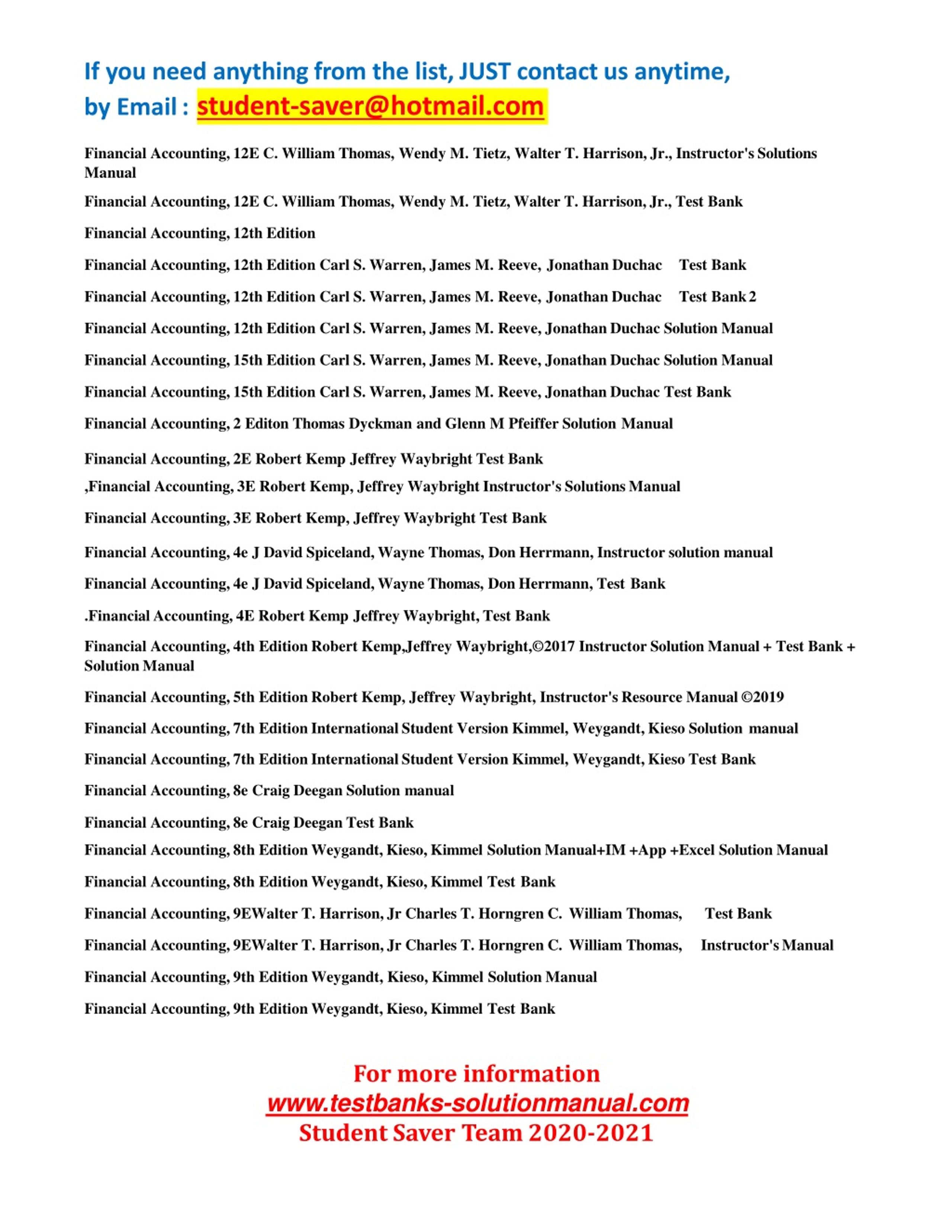 If you need anything from the list, JUST contact us anytime, by Email : student-saver@hotmail.com

Financial Accounting, 12E C. William Thomas, Wendy M. Tietz, Walter T. Harrison, Jr., Instructor's Solutions Manual

Financial Accounting, 12E C. William Thomas, Wendy M. Tietz, Walter T. Harrison, Jr., Test Bank

Financial Accounting, 12th Edition

Financial Accounting, 12th Edition Carl S. Warren, James M. Reeve, Jonathan Duchac Test Bank

Financial Accounting, 12th Edition Carl S. Warren, James M. Reeve, Jonathan Duchac Test Bank 2

Financial Accounting, 12th Edition Carl S. Warren, James M. Reeve, Jonathan Duchac Solution Manual

Financial Accounting, 15th Edition Carl S. Warren, James M. Reeve, Jonathan Duchac Solution Manual

Financial Accounting, 15th Edition Carl S. Warren, James M. Reeve, Jonathan Duchac Test Bank

Financial Accounting, 2 Editon Thomas Dyckman and Glenn M Pfeiffer Solution Manual

Financial Accounting, 2E Robert Kemp Jeffrey Waybright Test Bank

,Financial Accounting, 3E Robert Kemp, Jeffrey Waybright Instructor's Solutions Manual

Financial Accounting, 3E Robert Kemp, Jeffrey Waybright Test Bank

Financial Accounting, 4e J David Spiceland, Wayne Thomas, Don Herrmann, Instructor solution manual

Financial Accounting, 4e J David Spiceland, Wayne Thomas, Don Herrmann, Test Bank

.Financial Accounting, 4E Robert Kemp Jeffrey Waybright, Test Bank

Financial Accounting, 4th Edition Robert Kemp,Jeffrey Waybright,©2017 Instructor Solution Manual + Test Bank + Solution Manual

Financial Accounting, 5th Edition Robert Kemp, Jeffrey Waybright, Instructor's Resource Manual ©2019

Financial Accounting, 7th Edition International Student Version Kimmel, Weygandt, Kieso Solution manual

Financial Accounting, 7th Edition International Student Version Kimmel, Weygandt, Kieso Test Bank

Financial Accounting, 8e Craig Deegan Solution manual

Financial Accounting, 8e Craig Deegan Test Bank

Financial Accounting, 8th Edition Weygandt, Kieso, Kimmel Solution Manual+IM +App +Excel Solution Manual

Financial Accounting, 8th Edition Weygandt, Kieso, Kimmel Test Bank

Financial Accounting, 9EWalter T. Harrison, Jr Charles T. Horngren C. William Thomas, Test Bank

Financial Accounting, 9EWalter T. Harrison, Jr Charles T. Horngren C. William Thomas, Instructor's Manual

Financial Accounting, 9th Edition Weygandt, Kieso, Kimmel Solution Manual

Financial Accounting, 9th Edition Weygandt, Kieso, Kimmel Test Bank

For more information
www.testbanks-solutionmanual.com
Student Saver Team 2020-2021